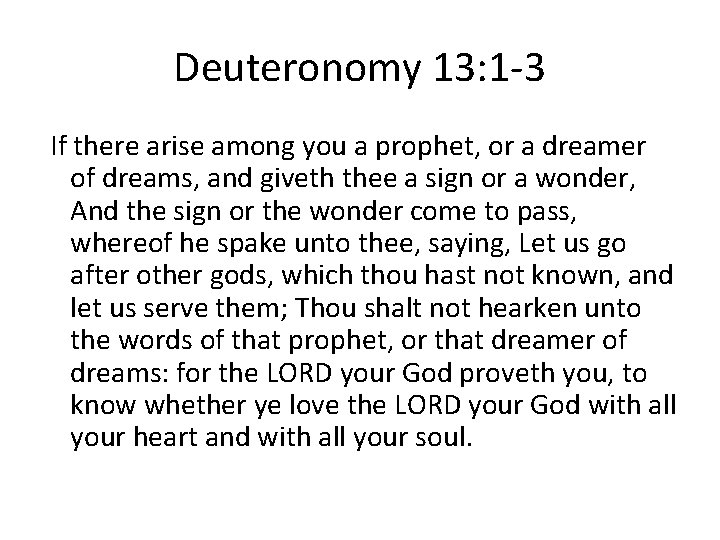 Deuteronomy 13:1-3

If there arise among you a prophet, or a dreamer of dreams, and giveth thee a sign or a wonder, And the sign or the wonder come to pass, whereof he spake unto thee, saying, Let us go after other gods, which thou hast not known, and let us serve them; Thou shalt not hearken unto the words of that prophet, or that dreamer of dreams: for the LORD your God proveth you, to know whether ye love the LORD your God with all your heart and with all your soul.